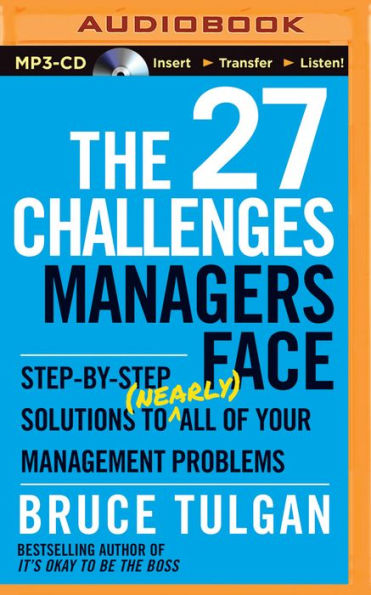 AUDIOBOOK

MP3-CD Insert ► Transfer ► Listen!

THE 27 CHALLENGES MANAGERS FACE

STEP-BY-STEP SOLUTIONS TO (NEARLY) ALL OF YOUR MANAGEMENT PROBLEMS

BRUCE TULGAN

BESTSELLING AUTHOR OF
IT'S OKAY TO BE THE BOSS